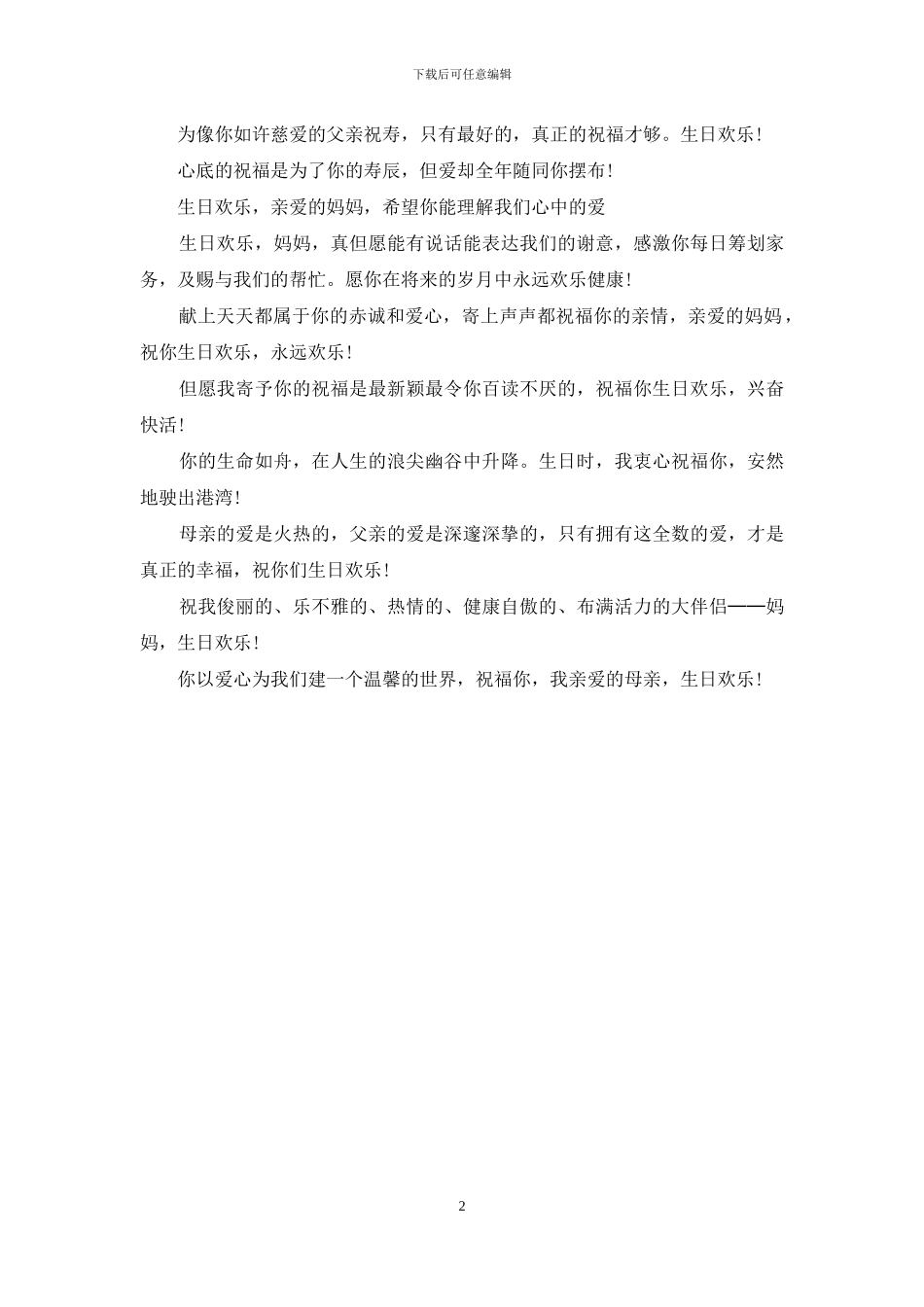 下载后可任意编辑

为像你如许慈爱的父亲祝寿，只有最好的，真正的祝福才够。生日欢乐！

心底的祝福是为了你的寿辰，但爱却全年随同你摆布！

生日欢乐，亲爱的妈妈，希望你能理解我们心中的爱

生日欢乐，妈妈，真但愿能有说话能表达我们的谢意，感激你每日筹划家务，及赐与我们的帮忙。愿你在将来的岁月中永远欢乐健康！

献上天天都属于你的赤诚和爱心，寄上声声都祝福你的亲情，亲爱的妈妈，祝你生日欢乐，永远欢乐！

但愿我寄予你的祝福是最新颖最令你百读不厌的，祝福你生日欢乐，兴奋快活！

你的生命如舟，在人生的浪尖幽谷中升降。生日时，我衷心祝福你，安然地驶出港湾！

母亲的爱是火热的，父亲的爱是深邃深挚的，只有拥有这全数的爱，才是真正的幸福，祝你们生日欢乐！

祝我俊丽的、乐不雅的、热情的、健康自傲的、布满活力的大伴侣——妈妈，生日欢乐！

你以爱心为我们建一个温馨的世界，祝福你，我亲爱的母亲，生日欢乐！

2